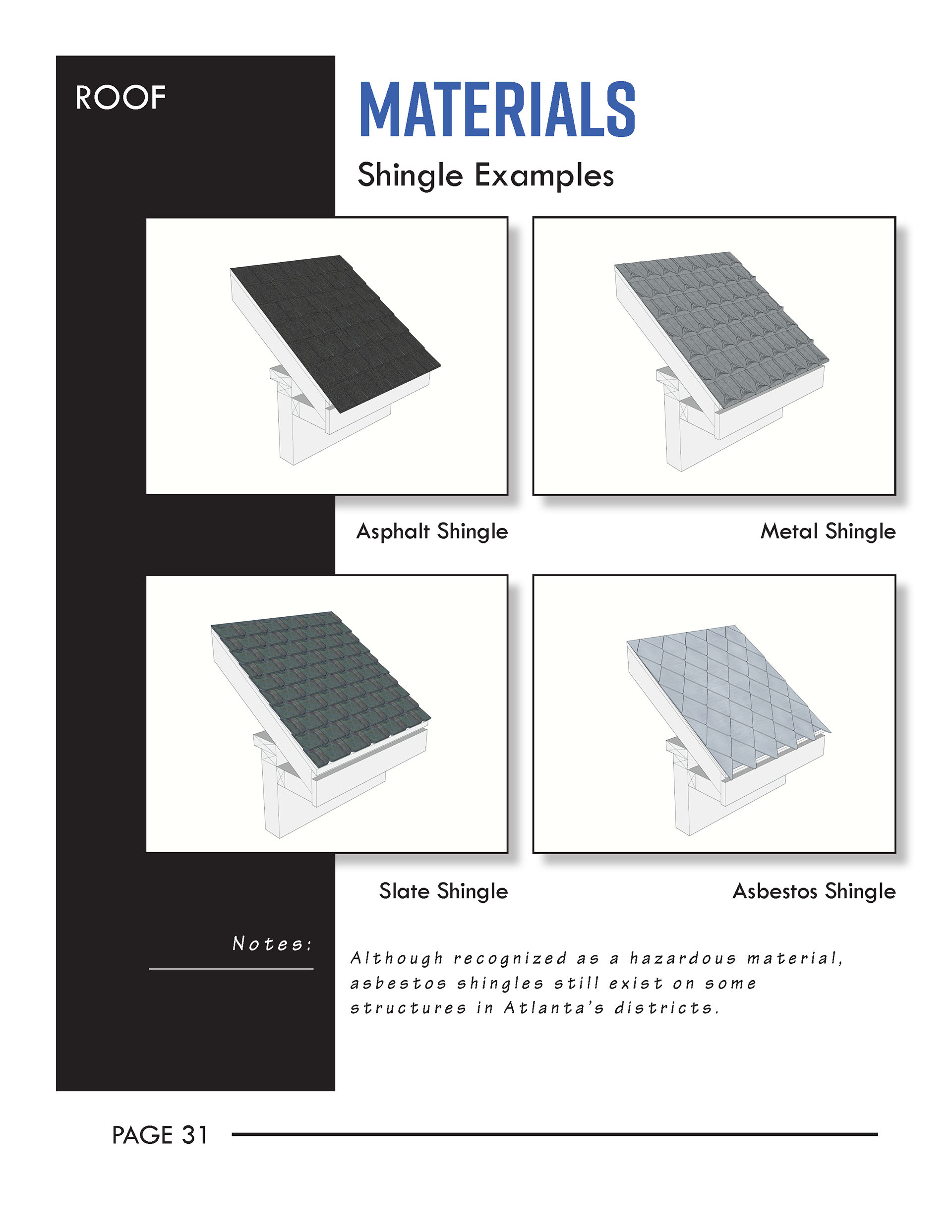 ROOF

MATERIALS

Shingle Examples

Asphalt Shingle

Metal Shingle

Slate Shingle

Asbestos Shingle

Notes:

Although recognized as a hazardous material, asbestos shingles still exist on some structures in Atlanta's districts.

PAGE 31